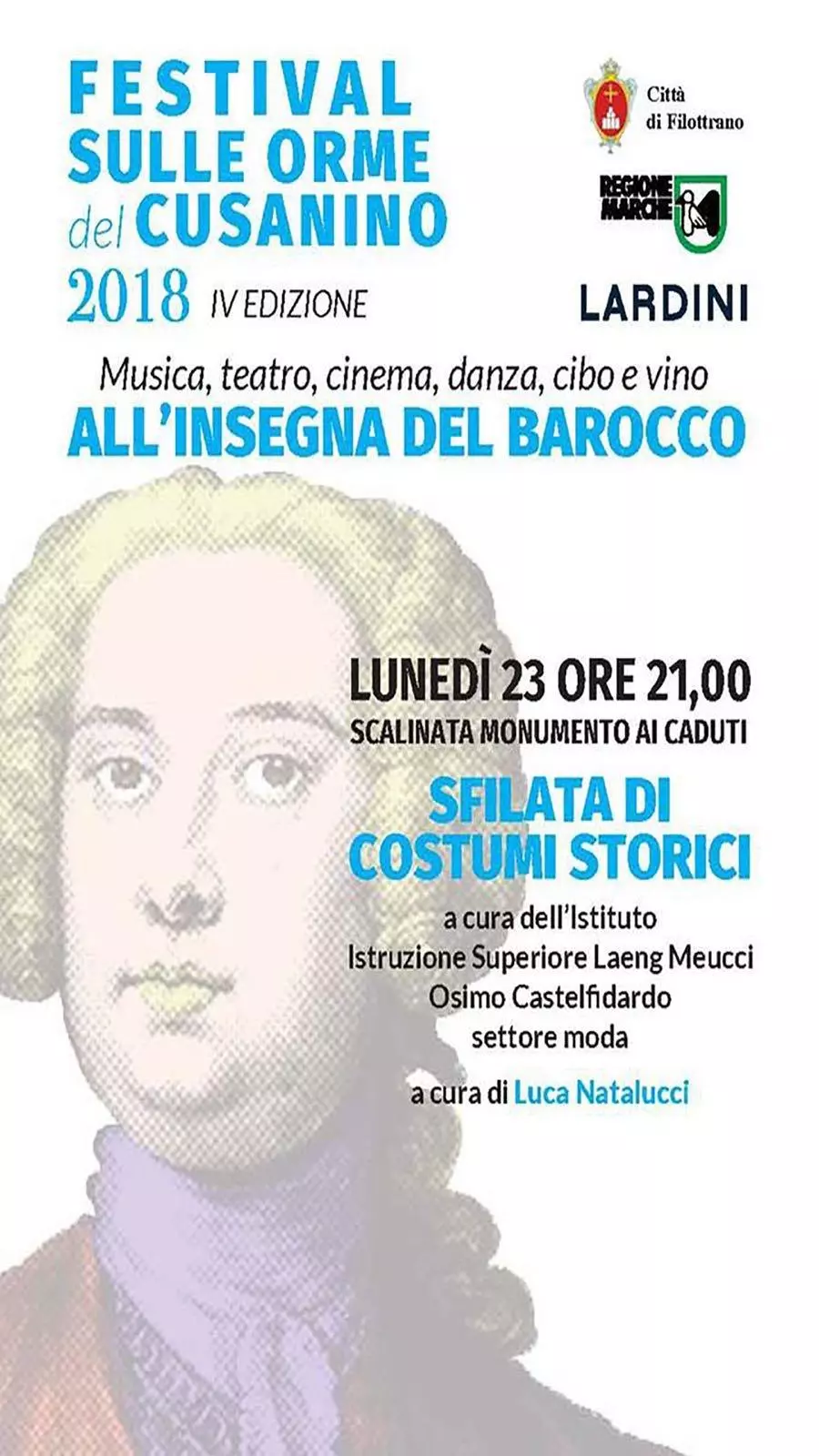 FESTIVAL
SULLE ORME
del CUSANINO
2018 IV EDIZIONE

Città di Filottrano

REGIONE MARCHE

LARDINI

Musica, teatro, cinema, danza, cibo e vino
ALL'INSEGNA DEL BAROCCO

LUNEDÌ 23 ORE 21,00
SCALINATA MONUMENTO AI CADUTI

SFILATA DI COSTUMI STORICI

a cura dell'Istituto Istruzione Superiore Laeng Meucci Osimo Castelfidardo settore moda

a cura di Luca Natalucci